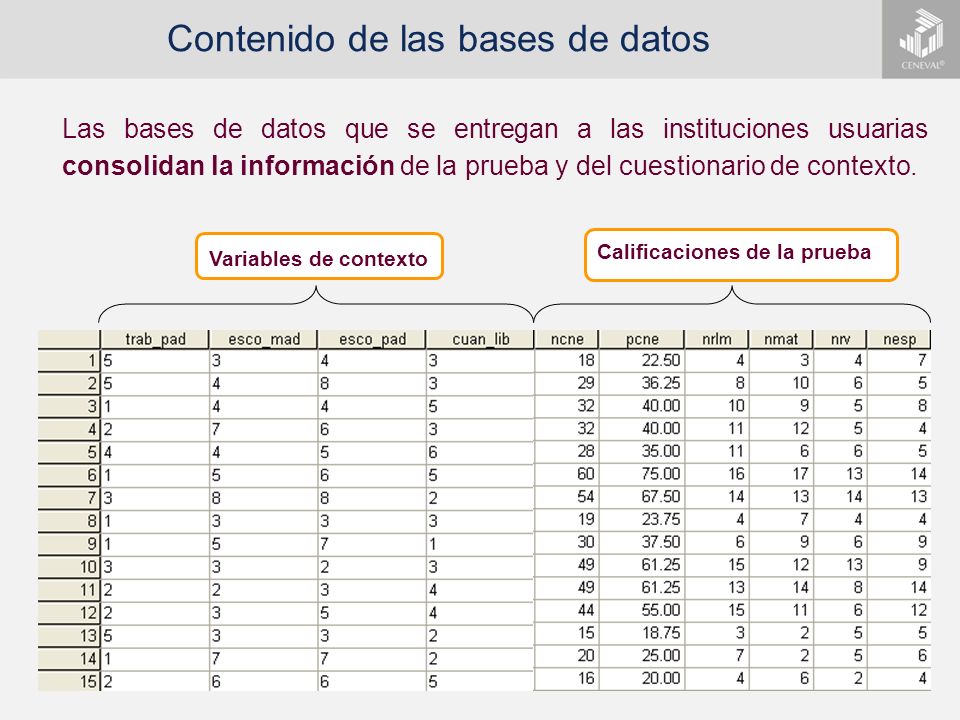 Contenido de las bases de datos

CENEVAL®

Las bases de datos que se entregan a las instituciones usuarias **consolidan la información** de la prueba y del cuestionario de contexto.

Variables de contexto

Calificaciones de la prueba

| | trab_pad | esco_mad | esco_pad | cuan_lib | ncne | pcne | nrlm | nmat | nrv | nesp |
|---|---|---|---|---|---|---|---|---|---|---|
| 1 | 5 | 3 | 4 | 3 | 18 | 22.50 | 4 | 3 | 4 | 7 |
| 2 | 5 | 4 | 8 | 3 | 29 | 36.25 | 8 | 10 | 6 | 5 |
| 3 | 1 | 4 | 4 | 5 | 32 | 40.00 | 10 | 9 | 5 | 8 |
| 4 | 2 | 7 | 6 | 3 | 32 | 40.00 | 11 | 12 | 5 | 4 |
| 5 | 4 | 4 | 5 | 6 | 28 | 35.00 | 11 | 6 | 6 | 5 |
| 6 | 1 | 5 | 6 | 5 | 60 | 75.00 | 16 | 17 | 13 | 14 |
| 7 | 3 | 8 | 8 | 2 | 54 | 67.50 | 14 | 13 | 14 | 13 |
| 8 | 1 | 3 | 3 | 3 | 19 | 23.75 | 4 | 7 | 4 | 4 |
| 9 | 1 | 5 | 7 | 1 | 30 | 37.50 | 6 | 9 | 6 | 9 |
| 10 | 3 | 3 | 2 | 3 | 49 | 61.25 | 15 | 12 | 13 | 9 |
| 11 | 2 | 2 | 3 | 4 | 49 | 61.25 | 13 | 14 | 8 | 14 |
| 12 | 2 | 3 | 5 | 4 | 44 | 55.00 | 15 | 11 | 6 | 12 |
| 13 | 5 | 3 | 3 | 2 | 15 | 18.75 | 3 | 2 | 5 | 5 |
| 14 | 1 | 7 | 7 | 2 | 20 | 25.00 | 7 | 2 | 5 | 6 |
| 15 | 2 | 6 | 6 | 5 | 16 | 20.00 | 4 | 6 | 2 | 4 |